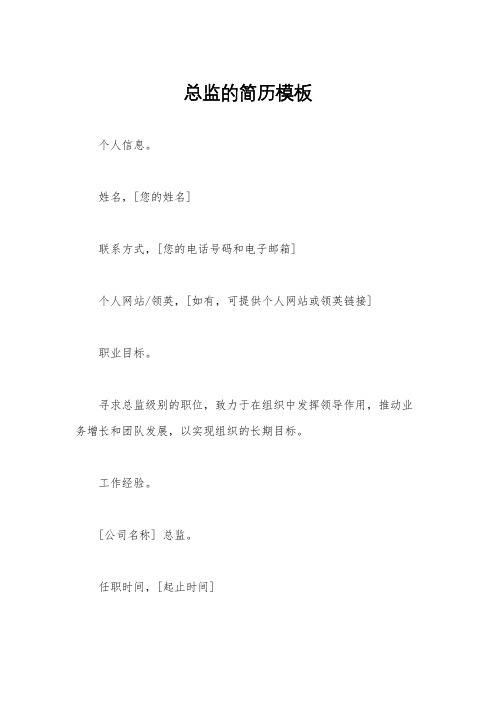 总监的简历模板

个人信息。

姓名，[您的姓名]

联系方式，[您的电话号码和电子邮箱]

个人网站/领英，[如有，可提供个人网站或领英链接]

职业目标。

寻求总监级别的职位，致力于在组织中发挥领导作用，推动业务增长和团队发展，以实现组织的长期目标。

工作经验。

[公司名称] 总监。

任职时间，[起止时间]